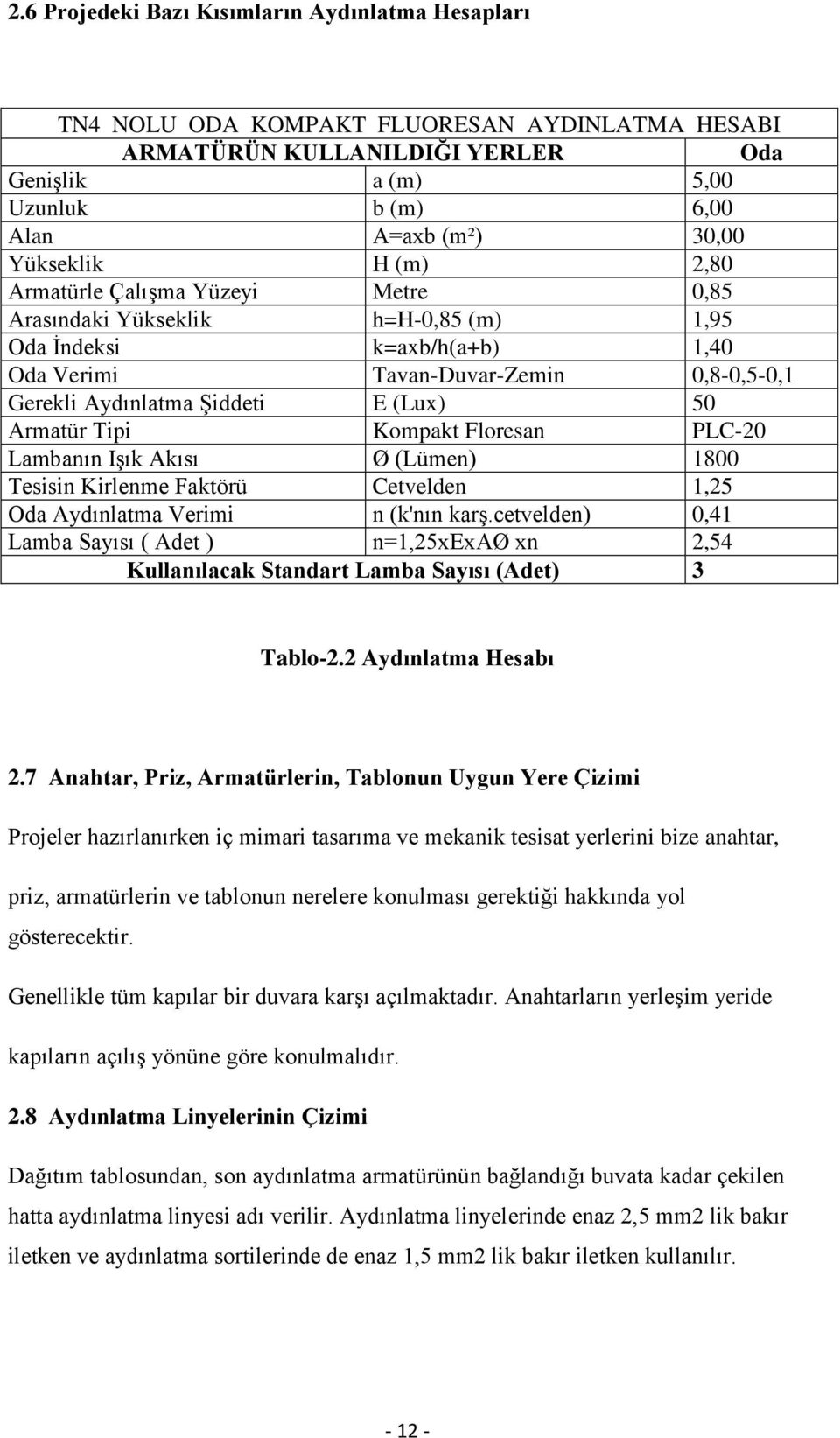 2.6 Projedeki Bazı Kısımların Aydınlatma Hesapları

| TN4 NOLU ODA KOMPAKT FLUORESAN AYDINLATMA HESABI | | |
|---|---|---|
| ARMATÜRÜN KULLANILDIĞI YERLER | | Oda |
| Genişlik | a (m) | 5,00 |
| Uzunluk | b (m) | 6,00 |
| Alan | A=axb (m²) | 30,00 |
| Yükseklik | H (m) | 2,80 |
| Armatürle Çalışma Yüzeyi | Metre | 0,85 |
| Arasındaki Yükseklik | h=H-0,85 (m) | 1,95 |
| Oda İndeksi | k=axb/h(a+b) | 1,40 |
| Oda Verimi | Tavan-Duvar-Zemin | 0,8-0,5-0,1 |
| Gerekli Aydınlatma Şiddeti | E (Lux) | 50 |
| Armatür Tipi | Kompakt Floresan | PLC-20 |
| Lambanın Işık Akısı | Ø (Lümen) | 1800 |
| Tesisin Kirlenme Faktörü | Cetvelden | 1,25 |
| Oda Aydınlatma Verimi | n (k'nın karş.cetvelden) | 0,41 |
| Lamba Sayısı ( Adet ) | n=1,25xExAØ xn | 2,54 |
| Kullanılacak Standart Lamba Sayısı (Adet) | | 3 |

Tablo-2.2 Aydınlatma Hesabı

2.7 Anahtar, Priz, Armatürlerin, Tablonun Uygun Yere Çizimi

Projeler hazırlanırken iç mimari tasarıma ve mekanik tesisat yerlerini bize anahtar, priz, armatürlerin ve tablonun nerelere konulması gerektiği hakkında yol gösterecektir.

Genellikle tüm kapılar bir duvara karşı açılmaktadır. Anahtarların yerleşim yeride kapıların açılış yönüne göre konulmalıdır.

2.8 Aydınlatma Linyelerinin Çizimi

Dağıtım tablosundan, son aydınlatma armatürünün bağlandığı buvata kadar çekilen hatta aydınlatma linyesi adı verilir. Aydınlatma linyelerinde enaz 2,5 mm2 lik bakır iletken ve aydınlatma sortilerinde de enaz 1,5 mm2 lik bakır iletken kullanılır.

- 12 -